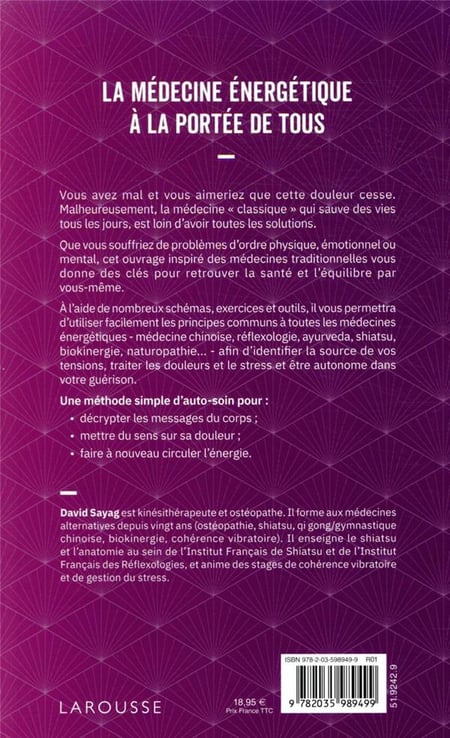 LA MÉDECINE ÉNERGÉTIQUE À LA PORTÉE DE TOUS

Vous avez mal et vous aimeriez que cette douleur cesse. Malheureusement, la médecine « classique » qui sauve des vies tous les jours, est loin d'avoir toutes les solutions.

Que vous souffriez de problèmes d'ordre physique, émotionnel ou mental, cet ouvrage inspiré des médecines traditionnelles vous donne des clés pour retrouver la santé et l'équilibre par vous-même.

À l'aide de nombreux schémas, exercices et outils, il vous permettra d'utiliser facilement les principes communs à toutes les médecines énergétiques - médecine chinoise, réflexologie, ayurveda, shiatsu, biokinergie, naturopathie... - afin d'identifier la source de vos tensions, traiter les douleurs et le stress et être autonome dans votre guérison.

Une méthode simple d'auto-soin pour :
• décrypter les messages du corps ;
• mettre du sens sur sa douleur ;
• faire à nouveau circuler l'énergie.

David Sayag est kinésithérapeute et ostéopathe. Il forme aux médecines alternatives depuis vingt ans (ostéopathie, shiatsu, qi gong/gymnastique chinoise, biokinergie, cohérence vibratoire). Il enseigne le shiatsu et l'anatomie au sein de l'Institut Français de Shiatsu et de l'Institut Français des Réflexologies, et anime des stages de cohérence vibratoire et de gestion du stress.

LAROUSSE

18,95 €
Prix France TTC

ISBN 978-2-03-598949-9 R01

9 782035 989499

51.9242.9